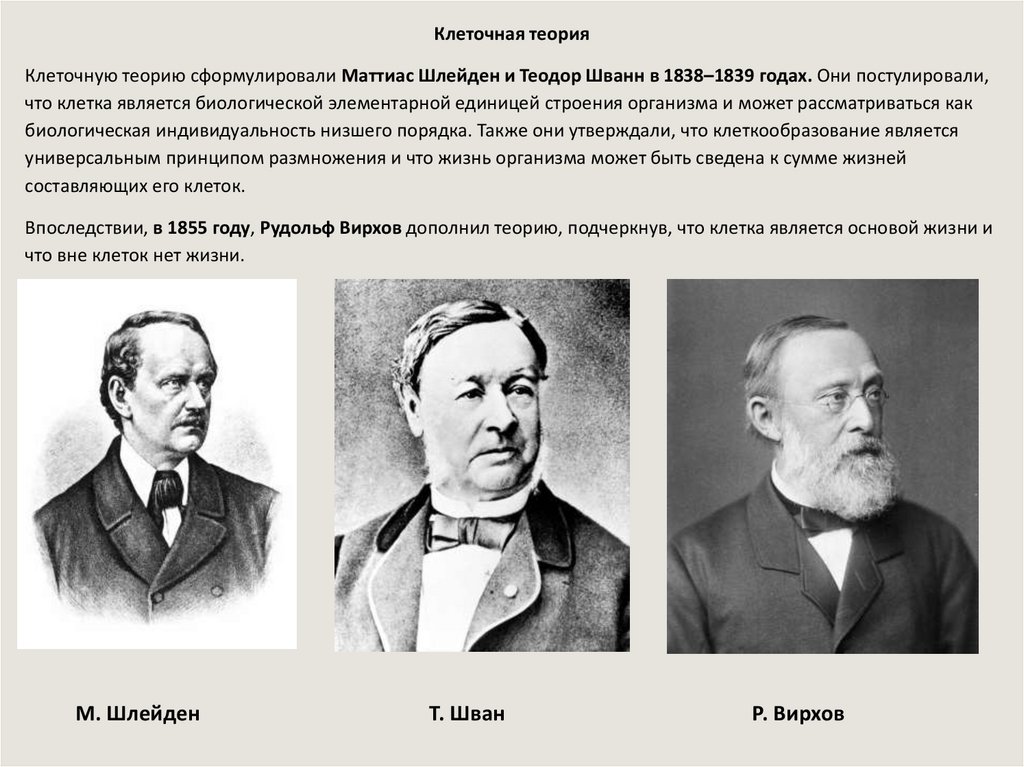 Клеточная теория

Клеточную теорию сформулировали Маттиас Шлейден и Теодор Шванн в 1838–1839 годах. Они постулировали, что клетка является биологической элементарной единицей строения организма и может рассматриваться как биологическая индивидуальность низшего порядка. Также они утверждали, что клеткообразование является универсальным принципом размножения и что жизнь организма может быть сведена к сумме жизней составляющих его клеток.

Впоследствии, в 1855 году, Рудольф Вирхов дополнил теорию, подчеркнув, что клетка является основой жизни и что вне клеток нет жизни.

М. Шлейден

Т. Шван

Р. Вирхов